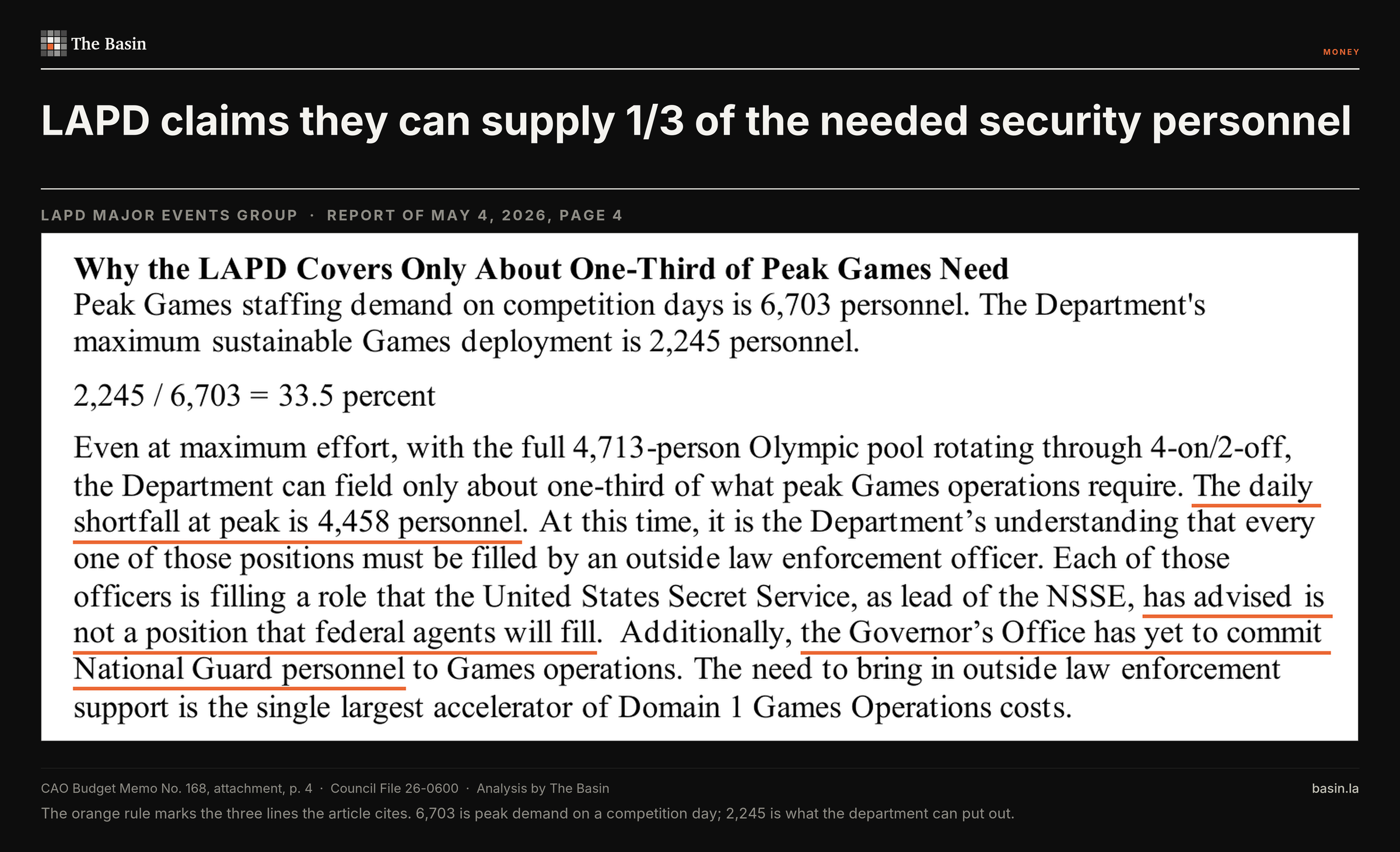 The Basin

MONEY

LAPD claims they can supply 1/3 of the needed security personnel

LAPD MAJOR EVENTS GROUP · REPORT OF MAY 4, 2026, PAGE 4

Why the LAPD Covers Only About One-Third of Peak Games Need

Peak Games staffing demand on competition days is 6,703 personnel. The Department's maximum sustainable Games deployment is 2,245 personnel.

2,245 / 6,703 = 33.5 percent

Even at maximum effort, with the full 4,713-person Olympic pool rotating through 4-on/2-off, the Department can field only about one-third of what peak Games operations require. The daily shortfall at peak is 4,458 personnel. At this time, it is the Department's understanding that every one of those positions must be filled by an outside law enforcement officer. Each of those officers is filling a role that the United States Secret Service, as lead of the NSSE, has advised is not a position that federal agents will fill. Additionally, the Governor's Office has yet to commit National Guard personnel to Games operations. The need to bring in outside law enforcement support is the single largest accelerator of Domain 1 Games Operations costs.

CAO Budget Memo No. 168, attachment, p. 4 · Council File 26-0600 · Analysis by The Basin

basin.la

The orange rule marks the three lines the article cites. 6,703 is peak demand on a competition day; 2,245 is what the department can put out.